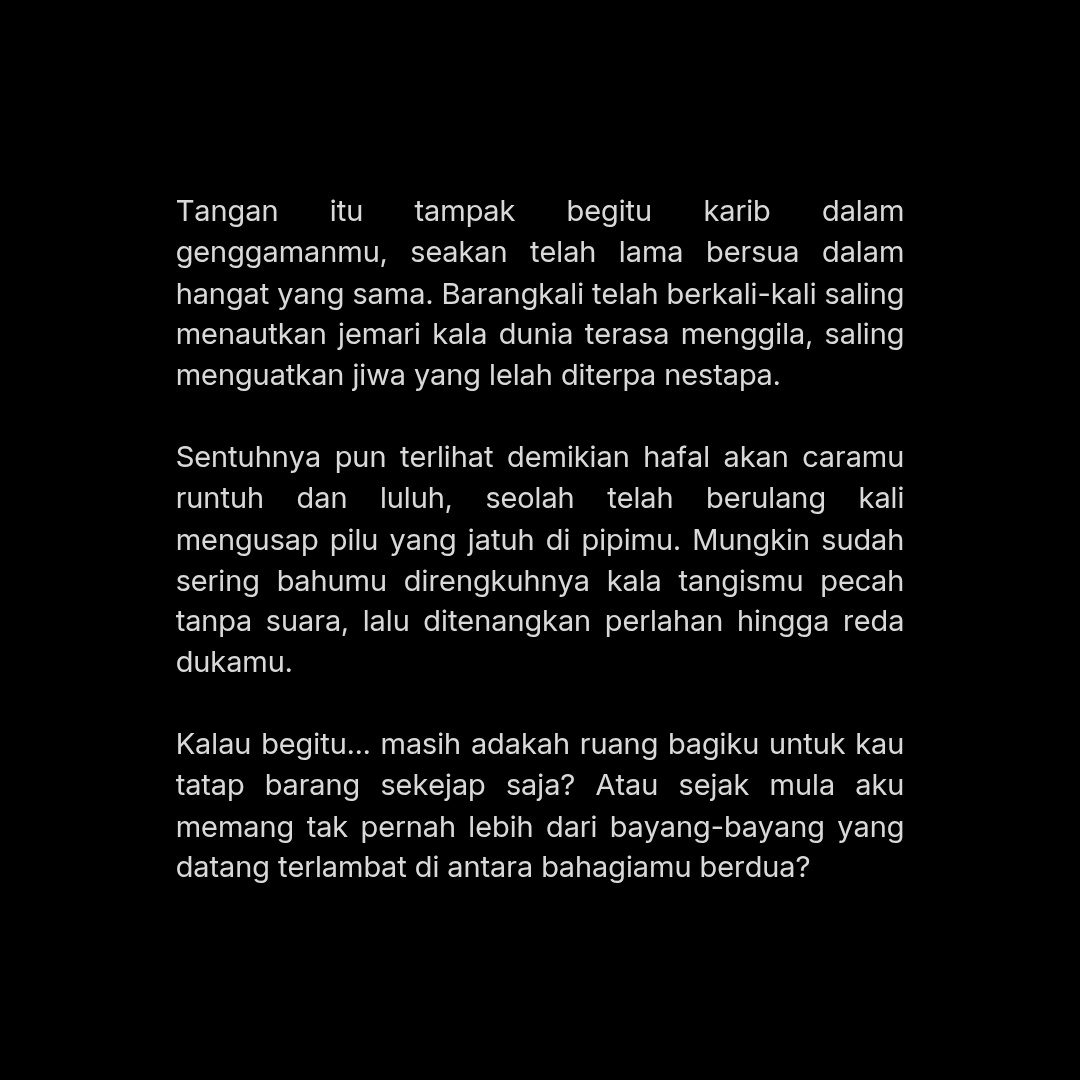 Tangan itu tampak begitu karib dalam genggamanmu, seakan telah lama bersua dalam hangat yang sama. Barangkali telah berkali-kali saling menautkan jemari kala dunia terasa menggila, saling menguatkan jiwa yang lelah diterpa nestapa.

Sentuhnya pun terlihat demikian hafal akan caramu runtuh dan luluh, seolah telah berulang kali mengusap pilu yang jatuh di pipimu. Mungkin sudah sering bahumu direngkuhnya kala tangismu pecah tanpa suara, lalu ditenangkan perlahan hingga reda dukamu.

Kalau begitu... masih adakah ruang bagiku untuk kau tatap barang sekejap saja? Atau sejak mula aku memang tak pernah lebih dari bayang-bayang yang datang terlambat di antara bahagiamu berdua?